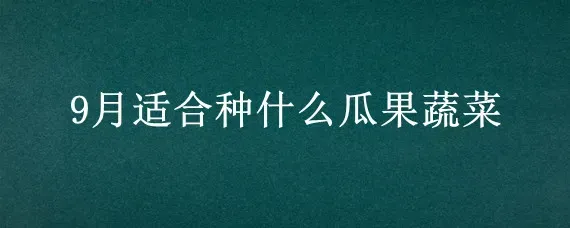 9月适合种什么瓜果蔬菜